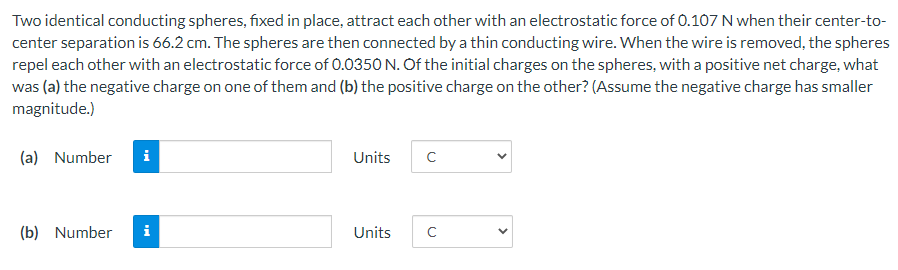 Two identical conducting spheres, fixed in place, attract each other with an electrostatic force of 0.107 N when their center-to-center separation is 66.2 cm. The spheres are then connected by a thin conducting wire. When the wire is removed, the spheres repel each other with an electrostatic force of 0.0350 N. Of the initial charges on the spheres, with a positive net charge, what was (a) the negative charge on one of them and (b) the positive charge on the other? (Assume the negative charge has smaller magnitude.)

(a) Number i Units C

(b) Number i Units C